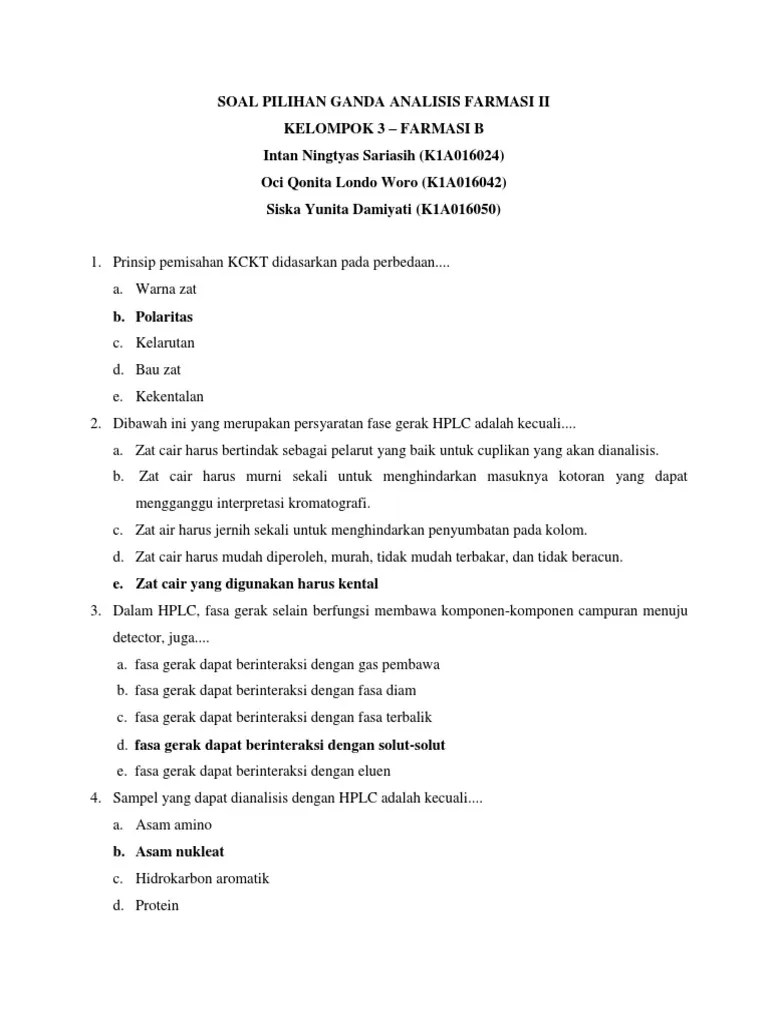 SOAL PILIHAN GANDA ANALISIS FARMASI II
KELOMPOK 3 – FARMASI B
Intan Ningtyas Sariasih (K1A016024)
Oci Qonita Londo Woro (K1A016042)
Siska Yunita Damiyati (K1A016050)

1. Prinsip pemisahan KCKT didasarkan pada perbedaan....
a. Warna zat
b. Polaritas
c. Kelarutan
d. Bau zat
e. Kekentalan

2. Dibawah ini yang merupakan persyaratan fase gerak HPLC adalah kecuali....
a. Zat cair harus bertindak sebagai pelarut yang baik untuk cuplikan yang akan dianalisis.
b. Zat cair harus murni sekali untuk menghindarkan masuknya kotoran yang dapat mengganggu interpretasi kromatografi.
c. Zat air harus jernih sekali untuk menghindarkan penyumbatan pada kolom.
d. Zat cair harus mudah diperoleh, murah, tidak mudah terbakar, dan tidak beracun.
e. Zat cair yang digunakan harus kental

3. Dalam HPLC, fasa gerak selain berfungsi membawa komponen-komponen campuran menuju detector, juga....
a. fasa gerak dapat berinteraksi dengan gas pembawa
b. fasa gerak dapat berinteraksi dengan fasa diam
c. fasa gerak dapat berinteraksi dengan fasa terbalik
d. fasa gerak dapat berinteraksi dengan solut-solut
e. fasa gerak dapat berinteraksi dengan eluen

4. Sampel yang dapat dianalisis dengan HPLC adalah kecuali....
a. Asam amino
b. Asam nukleat
c. Hidrokarbon aromatik
d. Protein